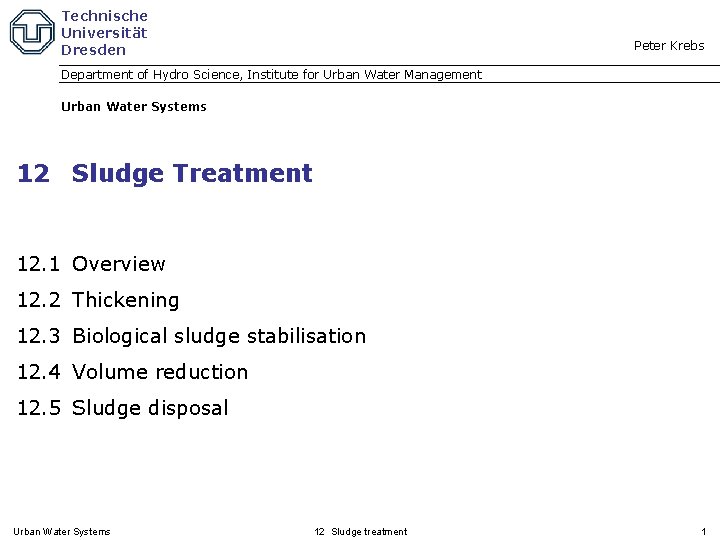 Technische
Universität
Dresden

Peter Krebs

Department of Hydro Science, Institute for Urban Water Management

Urban Water Systems

12 Sludge Treatment

12.1 Overview

12.2 Thickening

12.3 Biological sludge stabilisation

12.4 Volume reduction

12.5 Sludge disposal

Urban Water Systems

12 Sludge treatment

1